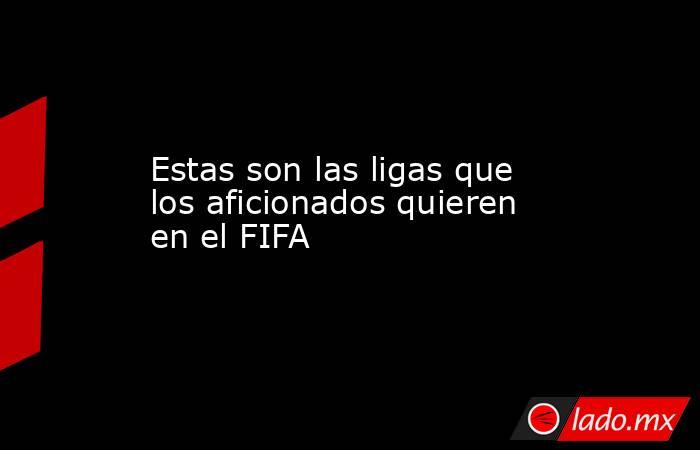 Estas son las ligas que los aficionados quieren en el FIFA

lado.mx